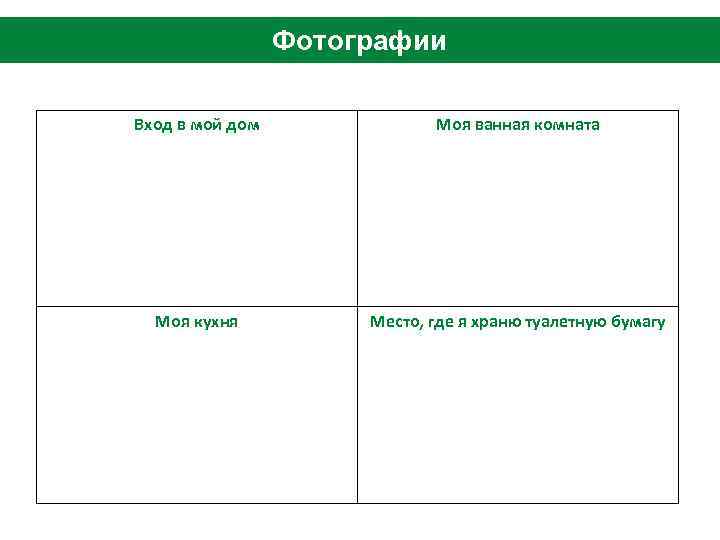 Фотографии

| Вход в мой дом | Моя ванная комната |
|---|---|
| Моя кухня | Место, где я храню туалетную бумагу |